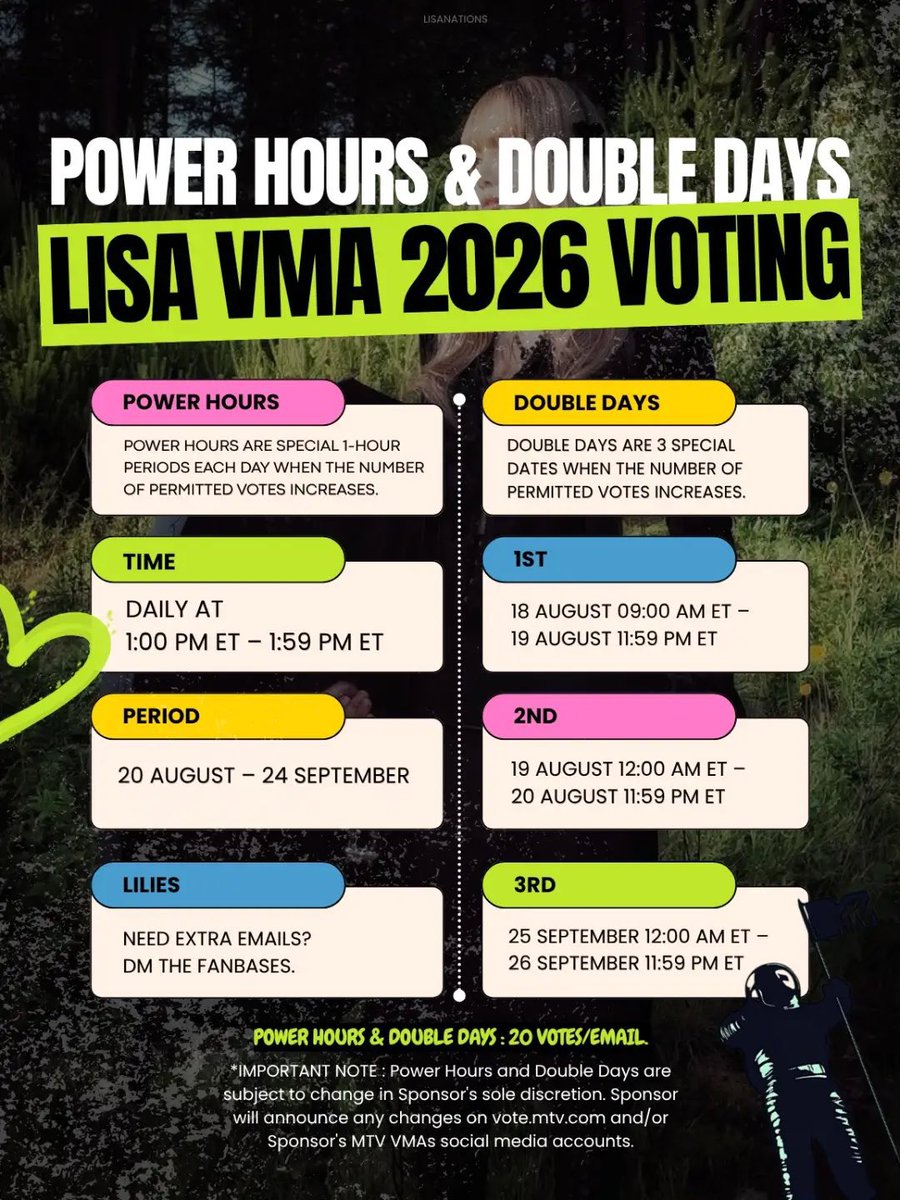 LISANATIONS

POWER HOURS & DOUBLE DAYS
LISA VMA 2026 VOTING

POWER HOURS
POWER HOURS ARE SPECIAL 1-HOUR PERIODS EACH DAY WHEN THE NUMBER OF PERMITTED VOTES INCREASES.

TIME
DAILY AT
1:00 PM ET – 1:59 PM ET

PERIOD
20 AUGUST – 24 SEPTEMBER

LILIES
NEED EXTRA EMAILS?
DM THE FANBASES.

DOUBLE DAYS
DOUBLE DAYS ARE 3 SPECIAL DATES WHEN THE NUMBER OF PERMITTED VOTES INCREASES.

1ST
18 AUGUST 09:00 AM ET –
19 AUGUST 11:59 PM ET

2ND
19 AUGUST 12:00 AM ET –
20 AUGUST 11:59 PM ET

3RD
25 SEPTEMBER 12:00 AM ET –
26 SEPTEMBER 11:59 PM ET

POWER HOURS & DOUBLE DAYS : 20 VOTES/EMAIL.

*IMPORTANT NOTE : Power Hours and Double Days are subject to change in Sponsor's sole discretion. Sponsor will announce any changes on vote.mtv.com and/or Sponsor's MTV VMAs social media accounts.